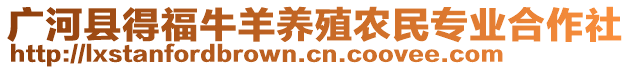 广河县得福牛羊养殖农民专业合作社
http://lxstanfordbrown.cn.coovee.com